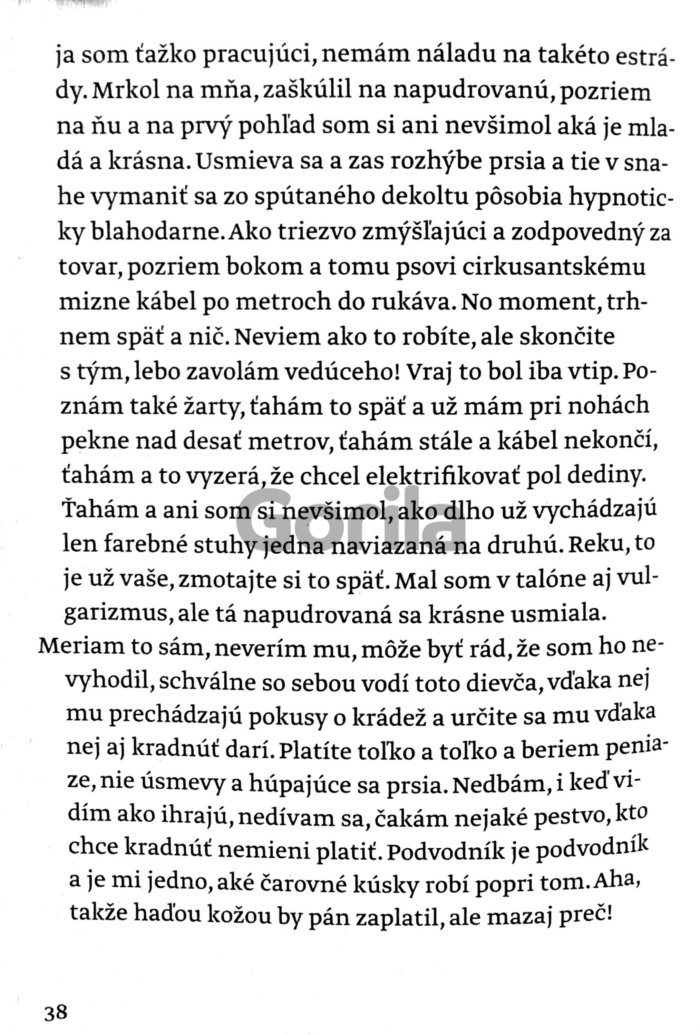 ja som ťažko pracujúci, nemám náladu na takéto estrády. Mrkol na mňa, zaškúlil na napudrovanú, pozriem na ňu a na prvý pohľad som si ani nevšimol aká je mladá a krásna. Usmieva sa a zas rozhýbe prsia a tie v snahe vymaniť sa zo spútaného dekoltu pôsobia hypnoticky blahodarne. Ako triezvo zmýšľajúci a zodpovedný za tovar, pozriem bokom a tomu psovi cirkusantskému mizne kábel po metroch do rukáva. No moment, trhnem späť a nič. Neviem ako to robíte, ale skončite s tým, lebo zavolám vedúceho! Vraj to bol iba vtip. Poznám také žarty, ťahám to späť a už mám pri nohách pekne nad desať metrov, ťahám stále a kábel nekončí, ťahám a to vyzerá, že chcel elektrifikovať pol dediny. Ťahám a ani som si nevšimol, ako dlho už vychádzajú len farebné stuhy jedna naviazaná na druhú. Reku, to je už vaše, zmotajte si to späť. Mal som v talóne aj vulgarizmus, ale tá napudrovaná sa krásne usmiala.
Meriam to sám, neverím mu, môže byť rád, že som ho nevyhodil, schválne so sebou vodí toto dievča, vďaka nej mu prechádzajú pokusy o krádež a určite sa mu vďaka nej aj kradnúť darí. Platíte toľko a toľko a beriem peniaze, nie úsmevy a húpajúce sa prsia. Nedbám, i keď vidím ako ihrajú, nedívam sa, čakám nejaké pestvo, kto chce kradnúť nemieni platiť. Podvodník je podvodník a je mi jedno, aké čarovné kúsky robí popri tom. Aha, takže haďou kožou by pán zaplatil, ale mazaj preč!

Gorila

38